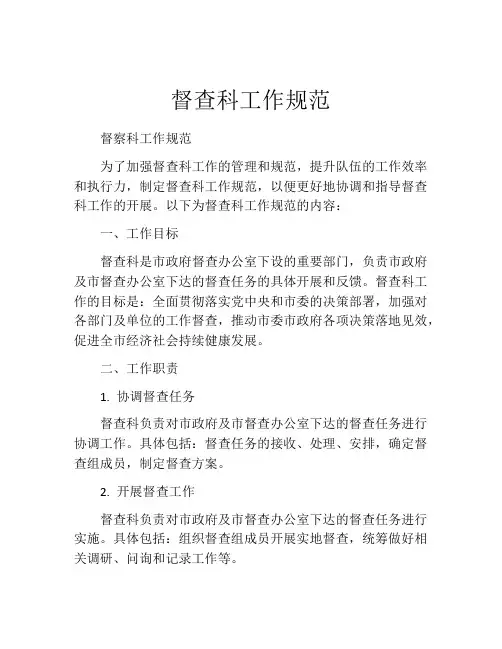 督查科工作规范

督察科工作规范

为了加强督查科工作的管理和规范，提升队伍的工作效率和执行力，制定督查科工作规范，以便更好地协调和指导督查科工作的开展。以下为督查科工作规范的内容：

一、工作目标

督查科是市政府督查办公室下设的重要部门，负责市政府及市督查办公室下达的督查任务的具体开展和反馈。督查科工作的目标是：全面贯彻落实党中央和市委的决策部署，加强对各部门及单位的工作督查，推动市委市政府各项决策落地见效，促进全市经济社会持续健康发展。

二、工作职责

1. 协调督查任务

督查科负责对市政府及市督查办公室下达的督查任务进行协调工作。具体包括：督查任务的接收、处理、安排，确定督查组成员，制定督查方案。

2. 开展督查工作

督查科负责对市政府及市督查办公室下达的督查任务进行实施。具体包括：组织督查组成员开展实地督查，统筹做好相关调研、问询和记录工作等。